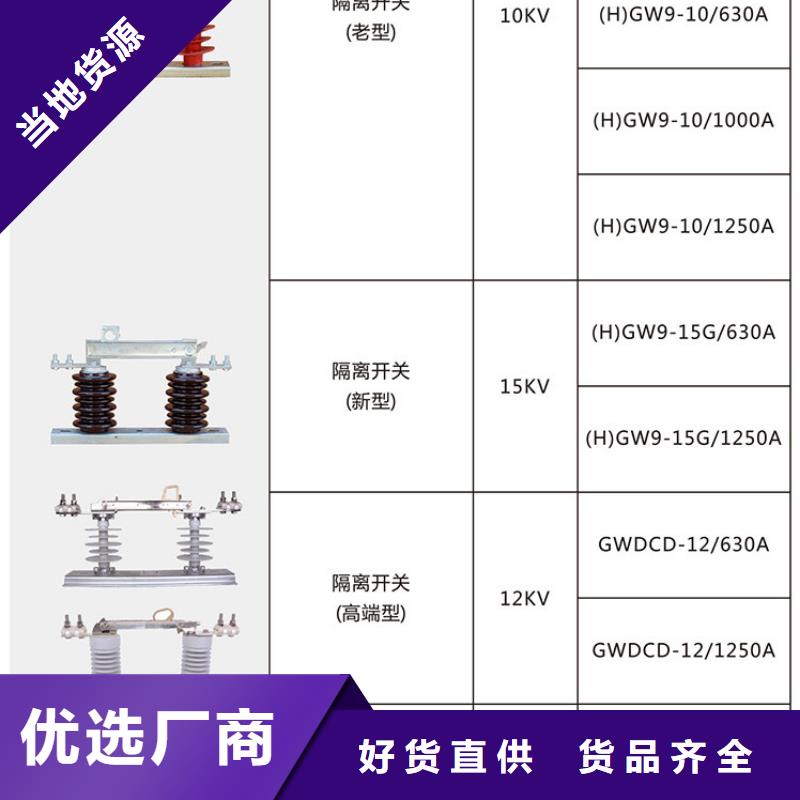 当地货源

| 隔离开关
(老型) | 10KV | (H)GW9-10/630A |
|---|---|---|
| | | (H)GW9-10/1000A |
| | | (H)GW9-10/1250A |
| 隔离开关
(新型) | 15KV | (H)GW9-15G/630A |
| | | (H)GW9-15G/1250A |
| 隔离开关
(高端型) | 12KV | GWDCD-12/630A |
| | | GWDCD-12/1250A |

优选厂商

好货直供 货品齐全